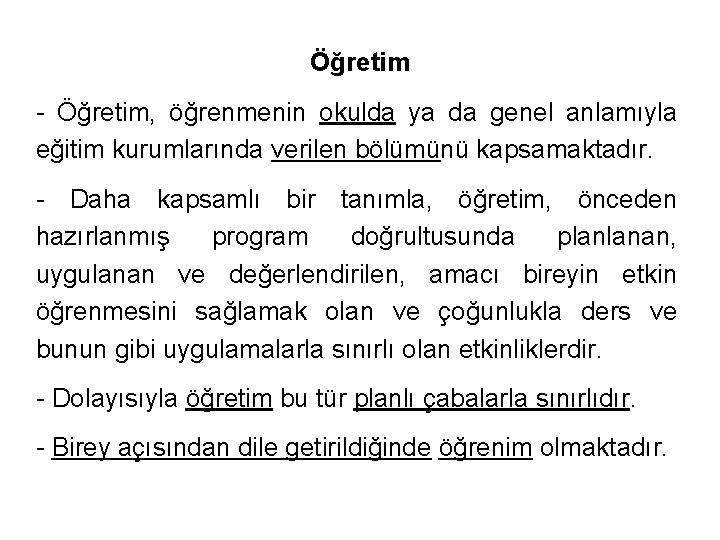 Öğretim

- Öğretim, öğrenmenin okulda ya da genel anlamıyla eğitim kurumlarında verilen bölümünü kapsamaktadır.

- Daha kapsamlı bir tanımla, öğretim, önceden hazırlanmış program doğrultusunda planlanan, uygulanan ve değerlendirilen, amacı bireyin etkin öğrenmesini sağlamak olan ve çoğunlukla ders ve bunun gibi uygulamalarla sınırlı olan etkinliklerdir.

- Dolayısıyla öğretim bu tür planlı çabalarla sınırlıdır.

- Birey açısından dile getirildiğinde öğrenim olmaktadır.